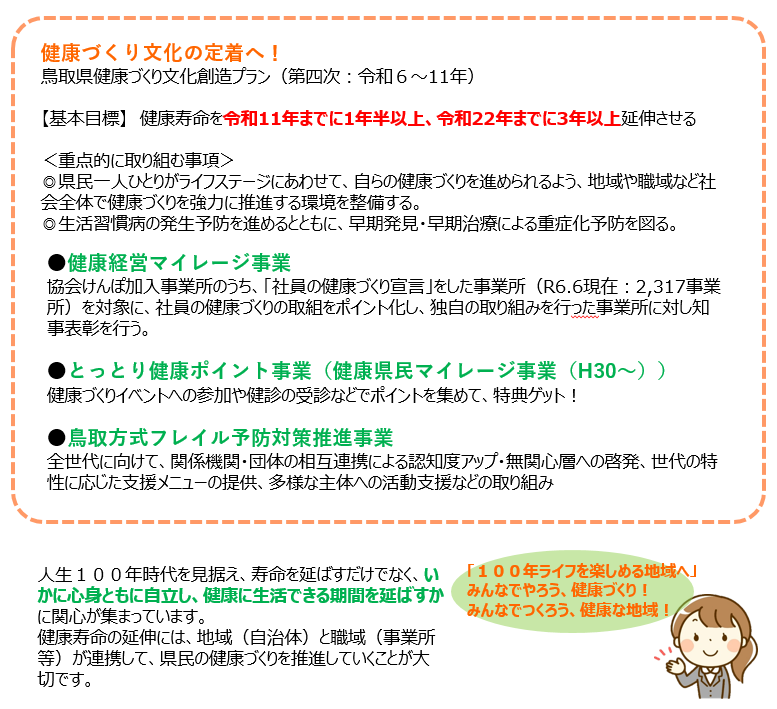 健康づくり文化の定着へ！
鳥取県健康づくり文化創造プラン（第四次：令和６～11年）

【基本目標】 健康寿命を令和11年までに1年半以上、令和22年までに3年以上延伸させる

＜重点的に取り組む事項＞
◎県民一人ひとりがライフステージにあわせて、自らの健康づくりを進められるよう、地域や職域など社会全体で健康づくりを強力に推進する環境を整備する。
◎生活習慣病の発生予防を進めるとともに、早期発見・早期治療による重症化予防を図る。

●健康経営マイレージ事業
協会けんぽ加入事業所のうち、「社員の健康づくり宣言」をした事業所（R6.6現在：2,317事業所）を対象に、社員の健康づくりの取組をポイント化し、独自の取り組みを行った事業所に対し知事表彰を行う。

●とっとり健康ポイント事業（健康県民マイレージ事業（H30～））
健康づくりイベントへの参加や健診の受診などでポイントを集めて、特典ゲット！

●鳥取方式フレイル予防対策推進事業
全世代に向けて、関係機関・団体の相互連携による認知度アップ・無関心層への啓発、世代の特性に応じた支援メニューの提供、多様な主体への活動支援などの取り組み

人生１００年時代を見据え、寿命を延ばすだけでなく、いかに心身ともに自立し、健康に生活できる期間を延ばすかに関心が集まっています。
健康寿命の延伸には、地域（自治体）と職域（事業所等）が連携して、県民の健康づくりを推進していくことが大切です。

「１００年ライフを楽しめる地域へ」
みんなでやろう、健康づくり！
みんなでつくろう、健康な地域！